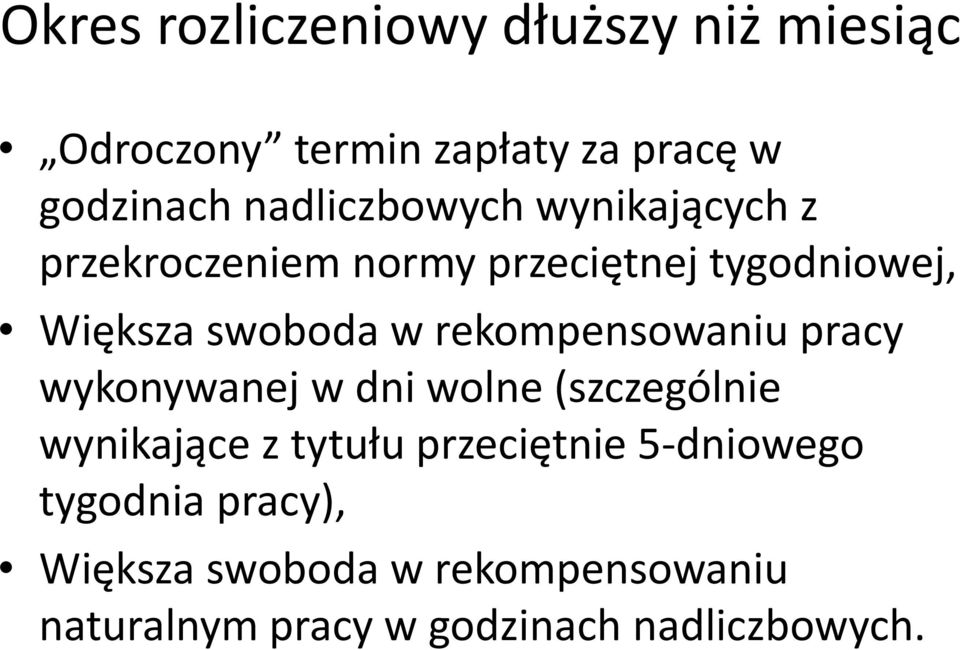 Okres rozliczeniowy dłuższy niż miesiąc

• „Odroczony” termin zapłaty za pracę w godzinach nadliczbowych wynikających z przekroczeniem normy przeciętnej tygodniowej,
• Większa swoboda w rekompensowaniu pracy wykonywanej w dni wolne (szczególnie wynikające z tytułu przeciętnie 5-dniowego tygodnia pracy),
• Większa swoboda w rekompensowaniu naturalnym pracy w godzinach nadliczbowych.